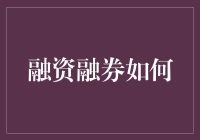 融资融券如何